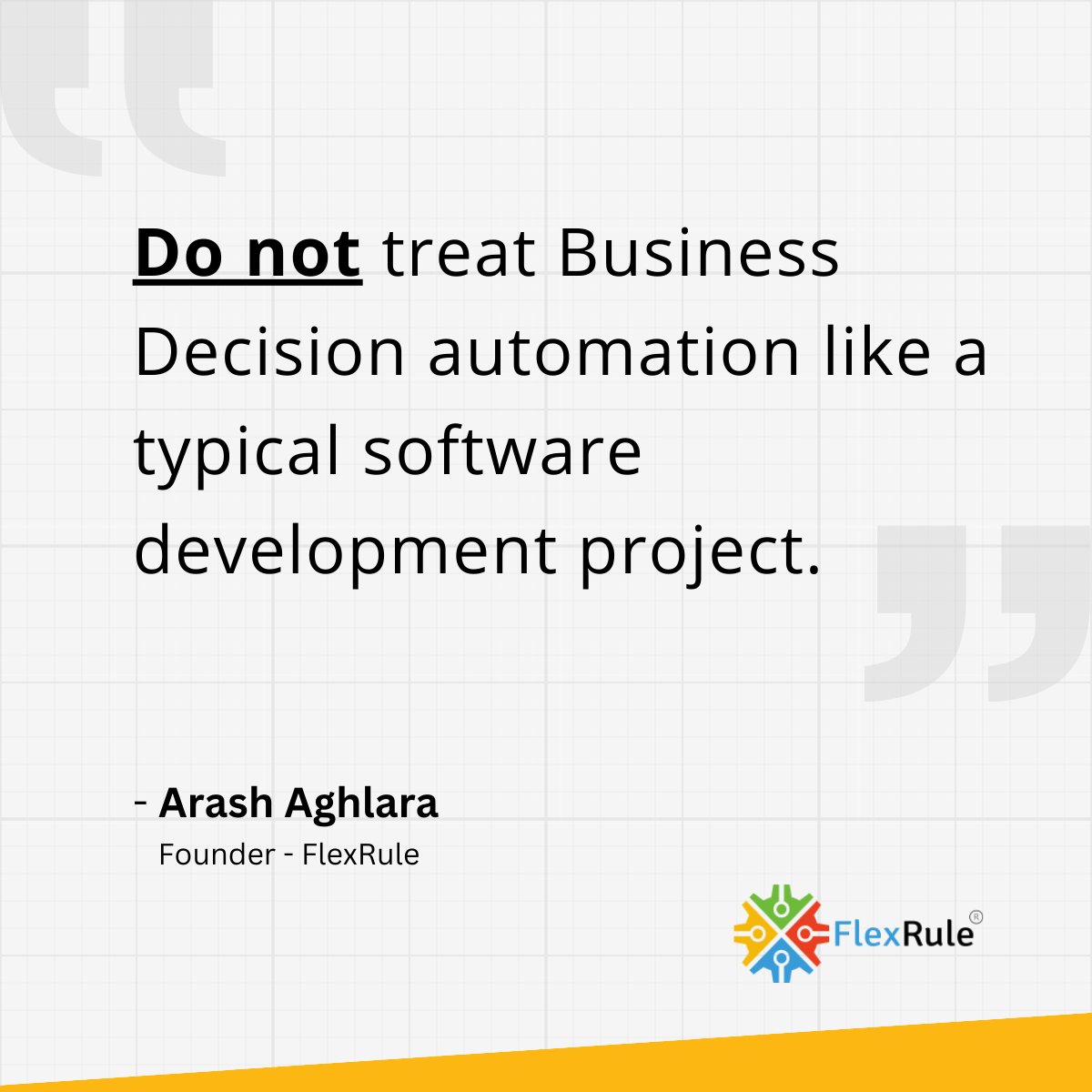 Do not treat Business Decision automation like a typical software development project.

- Arash Aghlara
Founder - FlexRule

FlexRule®